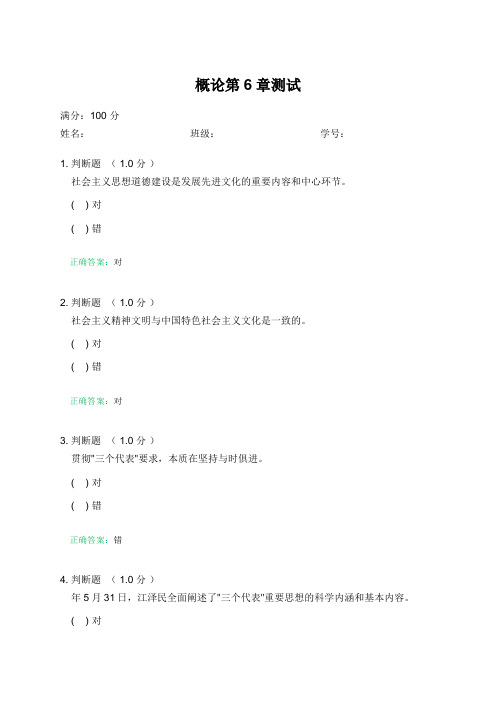 概论第 6 章测试

满分：100 分

姓名： 班级： 学号：

1. 判断题 （ 1.0 分 ）

社会主义思想道德建设是发展先进文化的重要内容和中心环节。

( ) 对

( ) 错

正确答案：对

2. 判断题 （ 1.0 分 ）

社会主义精神文明与中国特色社会主义文化是一致的。

( ) 对

( ) 错

正确答案：对

3. 判断题 （ 1.0 分 ）

贯彻"三个代表"要求，本质在坚持与时俱进。

( ) 对

( ) 错

正确答案：错

4. 判断题 （ 1.0 分 ）

年 5 月 31 日，江泽民全面阐述了"三个代表"重要思想的科学内涵和基本内容。

( ) 对